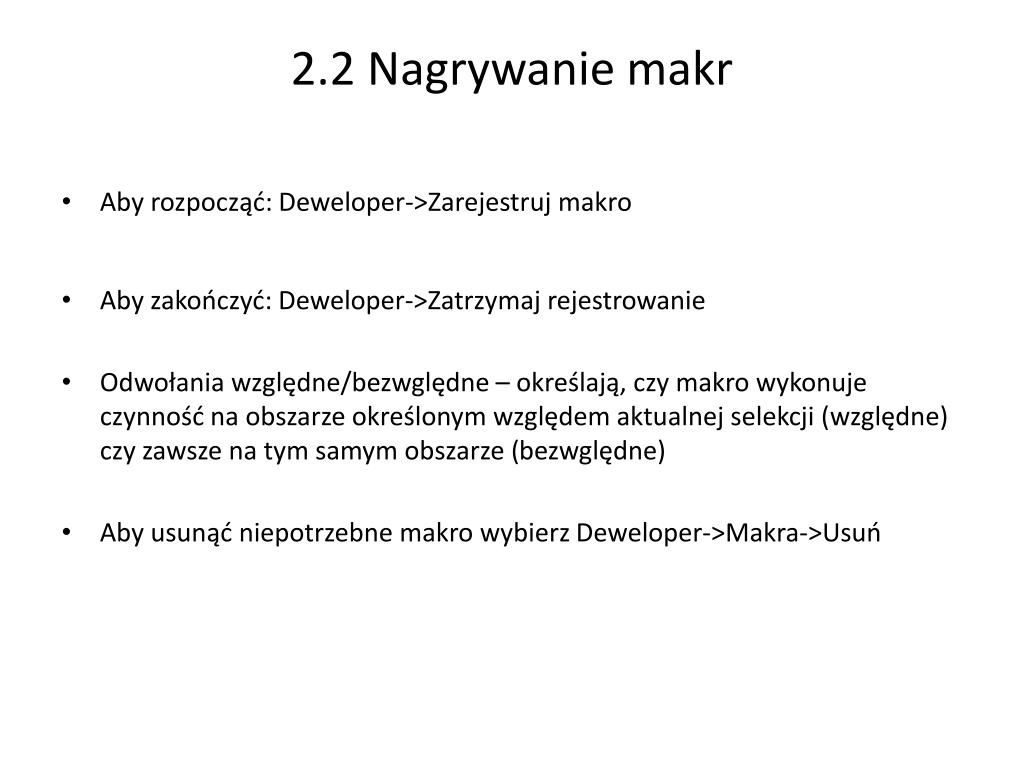 2.2 Nagrywanie makr

• Aby rozpocząć: Deweloper->Zarejestruj makro

• Aby zakończyć: Deweloper->Zatrzymaj rejestrowanie

• Odwołania względne/bezwględne – określają, czy makro wykonuje czynność na obszarze określonym względem aktualnej selekcji (względne) czy zawsze na tym samym obszarze (bezwględne)

• Aby usunąć niepotrzebne makro wybierz Deweloper->Makra->Usuń